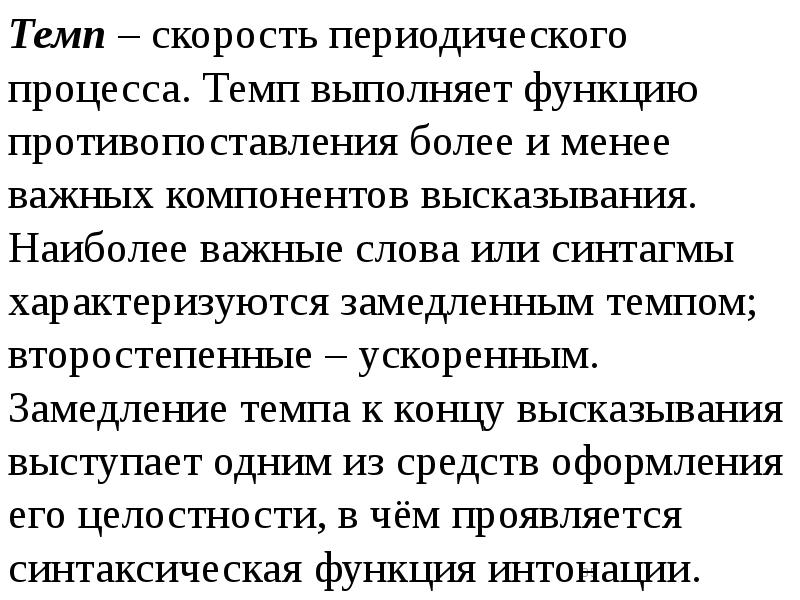 Темп – скорость периодического процесса. Темп выполняет функцию противопоставления более и менее важных компонентов высказывания. Наиболее важные слова или синтагмы характеризуются замедленным темпом; второстепенные – ускоренным. Замедление темпа к концу высказывания выступает одним из средств оформления его целостности, в чём проявляется синтаксическая функция интонации.